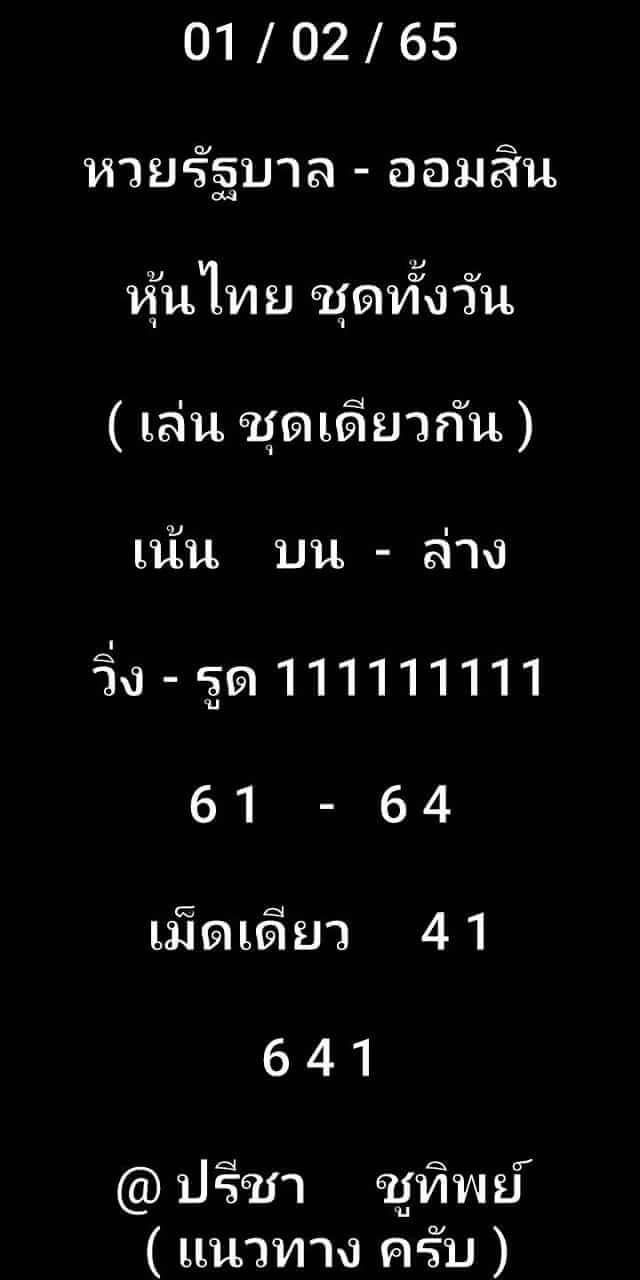 01 / 02 / 65

หวยรัฐบาล - ออมสิน

หุ้นไทย ชุดทั้งวัน

( เล่น ชุดเดียวกัน )

เน้น บน - ล่าง

วิ่ง - รูด 111111111

6 1 - 6 4

เม็ดเดียว 4 1

6 4 1

@ ปรีชา ชูทิพย์
( แนวทาง ครับ )